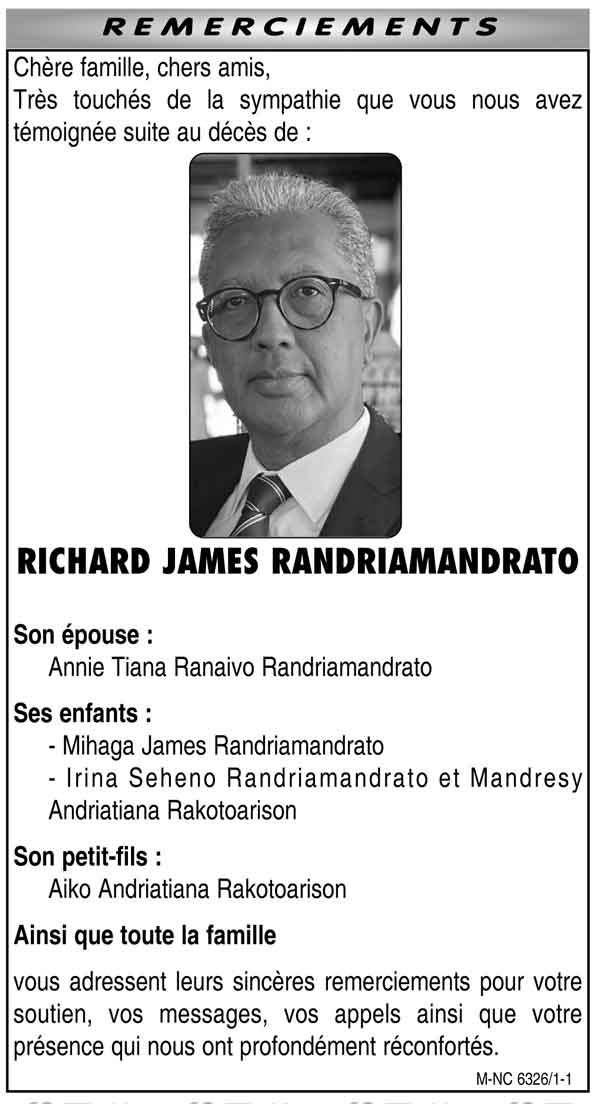 REMERCIEMENTS

Chère famille, chers amis,

Très touchés de la sympathie que vous nous avez témoignée suite au décès de :

RICHARD JAMES RANDRIAMANDRATO

Son épouse :
Annie Tiana Ranaivo Randriamandrato

Ses enfants :
- Mihaga James Randriamandrato
- Irina Seheno Randriamandrato et Mandresy Andriatiana Rakotoarison

Son petit-fils :
Aiko Andriatiana Rakotoarison

Ainsi que toute la famille

vous adressent leurs sincères remerciements pour votre soutien, vos messages, vos appels ainsi que votre présence qui nous ont profondément réconfortés.

M-NC 6326/1-1